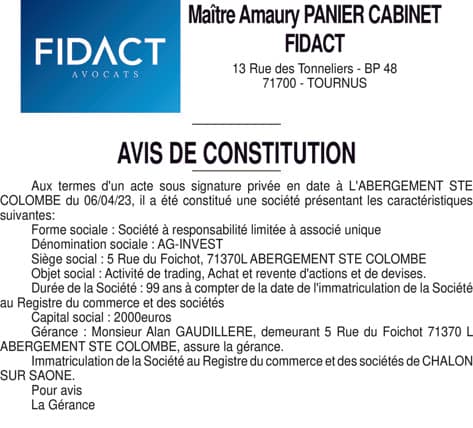 FIDACT
AVOCATS

Maître Amaury PANIER CABINET FIDACT

13 Rue des Tonneliers - BP 48
71700 - TOURNUS

AVIS DE CONSTITUTION

Aux termes d'un acte sous signature privée en date à L'ABERGEMENT STE COLOMBE du 06/04/23, il a été constitué une société présentant les caractéristiques suivantes:

Forme sociale : Société à responsabilité limitée à associé unique

Dénomination sociale : AG-INVEST

Siège social : 5 Rue du Foichot, 71370L ABERGEMENT STE COLOMBE

Objet social : Activité de trading, Achat et revente d'actions et de devises.

Durée de la Société : 99 ans à compter de la date de l'immatriculation de la Société au Registre du commerce et des sociétés

Capital social : 2000euros

Gérance : Monsieur Alan GAUDILLERE, demeurant 5 Rue du Foichot 71370 L ABERGEMENT STE COLOMBE, assure la gérance.

Immatriculation de la Société au Registre du commerce et des sociétés de CHALON SUR SAONE.

Pour avis
La Gérance